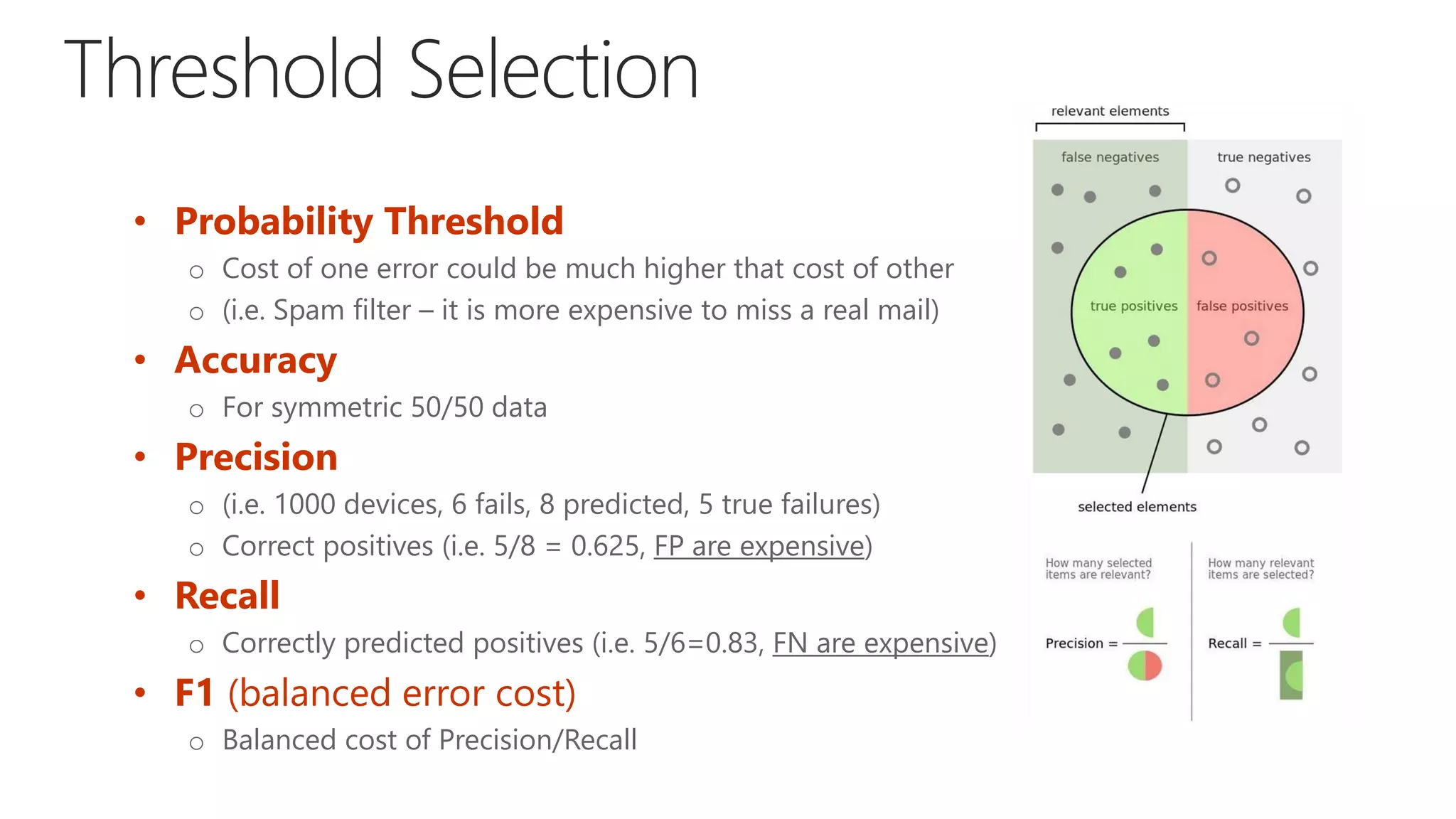 Threshold Selection

• Probability Threshold
  ○ Cost of one error could be much higher that cost of other
  ○ (i.e. Spam filter – it is more expensive to miss a real mail)
• Accuracy
  ○ For symmetric 50/50 data
• Precision
  ○ (i.e. 1000 devices, 6 fails, 8 predicted, 5 true failures)
  ○ Correct positives (i.e. 5/8 = 0.625, FP are expensive)
• Recall
  ○ Correctly predicted positives (i.e. 5/6=0.83, FN are expensive)
• F1 (balanced error cost)
  ○ Balanced cost of Precision/Recall

relevant elements

false negatives

true negatives

true positives

false positives

selected elements

How many selected items are relevant?

Precision =

How many relevant items are selected?

Recall =